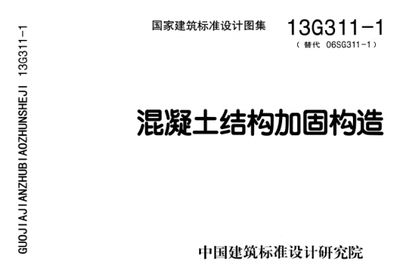 GUOJIAJIANZHUBIAOZHUNSHEJI 13G311-1

国家建筑标准设计图集

13G311-1
（替代 06SG311-1）

混凝土结构加固构造

中国建筑标准设计研究院